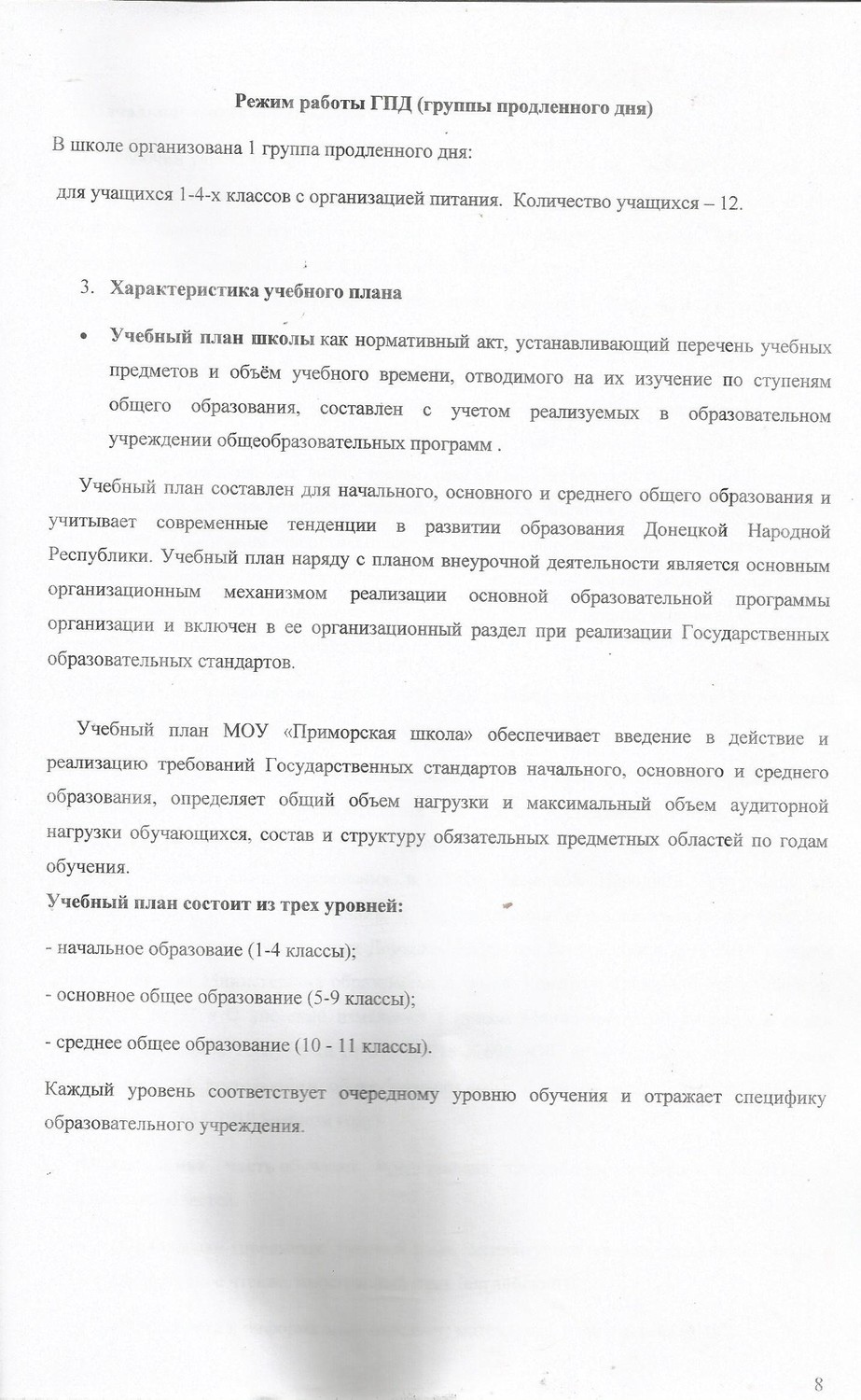 Режим работы ГПД (группы продленного дня)

В школе организована 1 группа продленного дня:

для учащихся 1-4-х классов с организацией питания. Количество учащихся – 12.

3. Характеристика учебного плана

• Учебный план школы как нормативный акт, устанавливающий перечень учебных предметов и объём учебного времени, отводимого на их изучение по ступеням общего образования, составлен с учетом реализуемых в образовательном учреждении общеобразовательных программ .

Учебный план составлен для начального, основного и среднего общего образования и учитывает современные тенденции в развитии образования Донецкой Народной Республики. Учебный план наряду с планом внеурочной деятельности является основным организационным механизмом реализации основной образовательной программы организации и включен в ее организационный раздел при реализации Государственных образовательных стандартов.

Учебный план МОУ «Приморская школа» обеспечивает введение в действие и реализацию требований Государственных стандартов начального, основного и среднего образования, определяет общий объем нагрузки и максимальный объем аудиторной нагрузки обучающихся, состав и структуру обязательных предметных областей по годам обучения.

Учебный план состоит из трех уровней:

- начальное образоваие (1-4 классы);

- основное общее образование (5-9 классы);

- среднее общее образование (10 - 11 классы).

Каждый уровень соответствует очередному уровню обучения и отражает специфику образовательного учреждения.

8